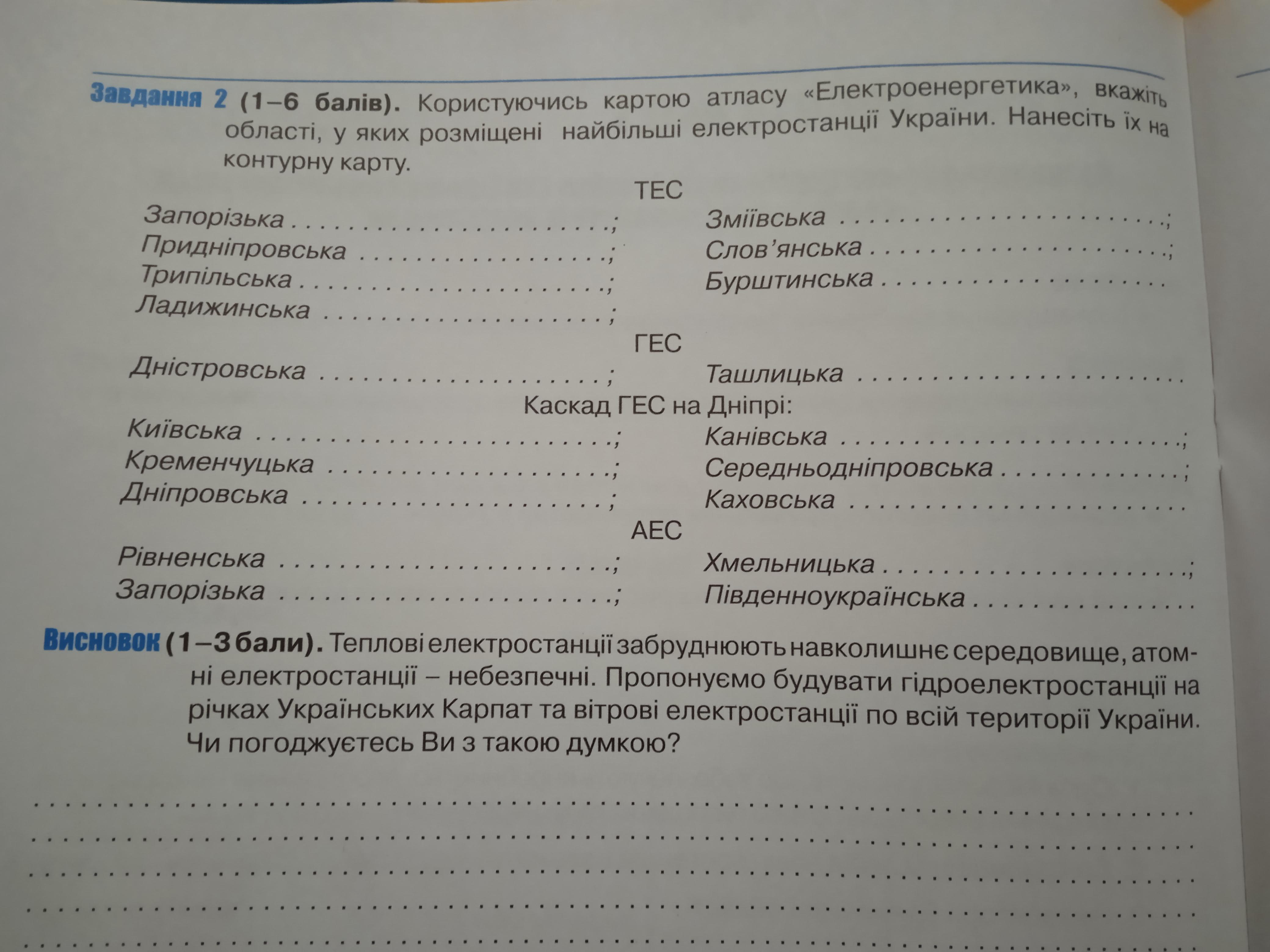 Завдання 2 (1–6 балів). Користуючись картою атласу «Електроенергетика», вкажіть області, у яких розміщені найбільші електростанції України. Нанесіть їх на контурну карту.

ТЕС

Запорізька ____;
Придніпровська ____;
Трипільська ____;
Ладижинська ____;

Зміївська ____;
Слов'янська ____;
Бурштинська ____

ГЕС

Дністровська ____;

Ташлицька ____

Каскад ГЕС на Дніпрі:

Київська ____;
Кременчуцька ____;
Дніпровська ____;

Канівська ____;
Середньодніпровська ____;
Каховська ____

АЕС

Рівненська ____;
Запорізька ____;

Хмельницька ____;
Південноукраїнська ____

Висновок (1–3 бали). Теплові електростанції забруднюють навколишнє середовище, атомні електростанції – небезпечні. Пропонуємо будувати гідроелектростанції на річках Українських Карпат та вітрові електростанції по всій території України. Чи погоджуєтесь Ви з такою думкою?

____
____
____
____
____